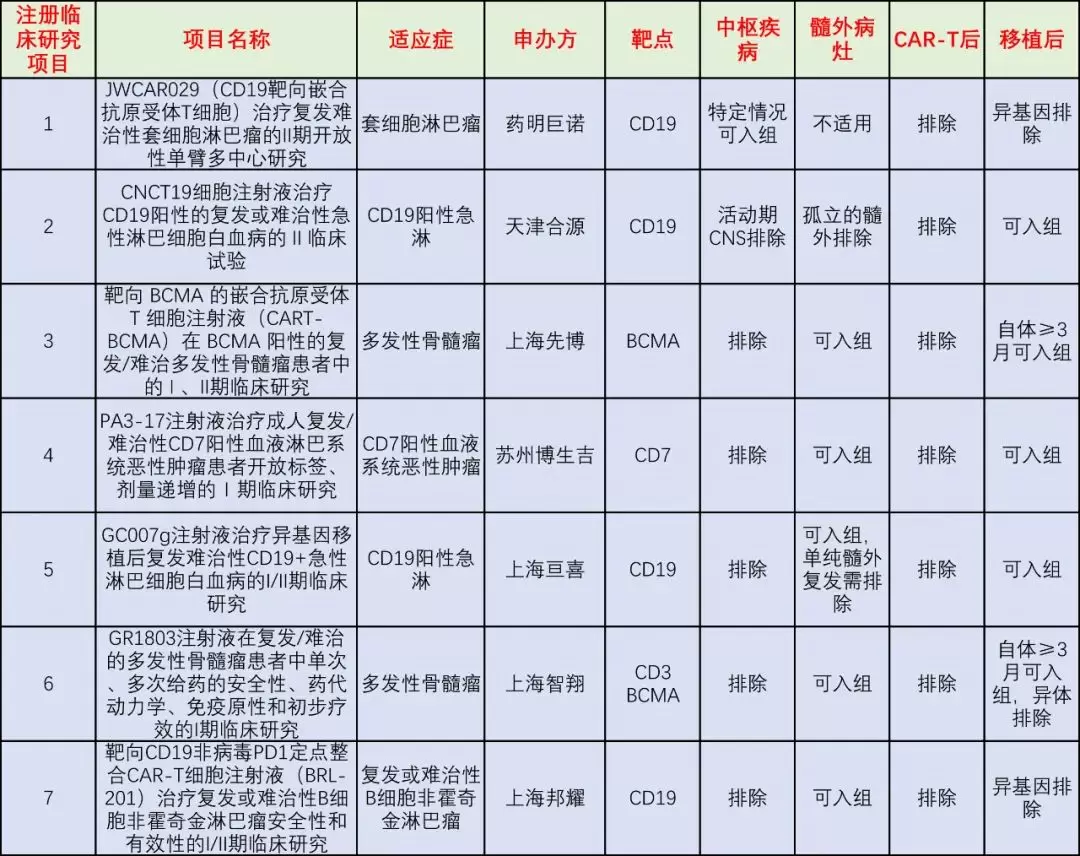 | 注册临床研究项目 | 项目名称 | 适应症 | 申办方 | 靶点 | 中枢疾病 | 髓外病灶 | CAR-T后 | 移植后 |
|---|---|---|---|---|---|---|---|---|
| 1 | JWCAR029（CD19靶向嵌合抗原受体T细胞）治疗复发难治性套细胞淋巴瘤的II期开放性单臂多中心研究 | 套细胞淋巴瘤 | 药明巨诺 | CD19 | 特定情况可入组 | 不适用 | 排除 | 异基因排除 |
| 2 | CNCT19细胞注射液治疗CD19阳性的复发或难治性急性淋巴细胞白血病的 II 临床试验 | CD19阳性急淋 | 天津合源 | CD19 | 活动期CNS排除 | 孤立的髓外排除 | 排除 | 可入组 |
| 3 | 靶向 BCMA 的嵌合抗原受体 T 细胞注射液（CART-BCMA）在 BCMA 阳性的复发/难治多发性骨髓瘤患者中的 I 、II期临床研究 | 多发性骨髓瘤 | 上海先博 | BCMA | 排除 | 可入组 | 排除 | 自体≥3月可入组 |
| 4 | PA3-17注射液治疗成人复发/难治性CD7阳性血液淋巴系统恶性肿瘤患者开放标签、剂量递增的 I 期临床研究 | CD7阳性血液系统恶性肿瘤 | 苏州博生吉 | CD7 | 排除 | 可入组 | 排除 | 可入组 |
| 5 | GC007g注射液治疗异基因移植后复发难治性CD19+急性淋巴细胞白血病的I/II期临床研究 | CD19阳性急淋 | 上海亘喜 | CD19 | 排除 | 可入组，单纯髓外复发需排除 | 排除 | 可入组 |
| 6 | GR1803注射液在复发/难治的多发性骨髓瘤患者中单次、多次给药的安全性、药代动力学、免疫原性和初步疗效的I期临床研究 | 多发性骨髓瘤 | 上海智翔 | CD3 BCMA | 排除 | 可入组 | 排除 | 自体≥3月可入组，异体排除 |
| 7 | 靶向CD19非病毒PD1定点整合CAR-T细胞注射液（BRL-201）治疗复发或难治性B细胞非霍奇金淋巴瘤安全性和有效性的I/II期临床研究 | 复发或难治性B细胞非霍奇金淋巴瘤 | 上海邦耀 | CD19 | 排除 | 可入组 | 排除 | 异基因排除 |